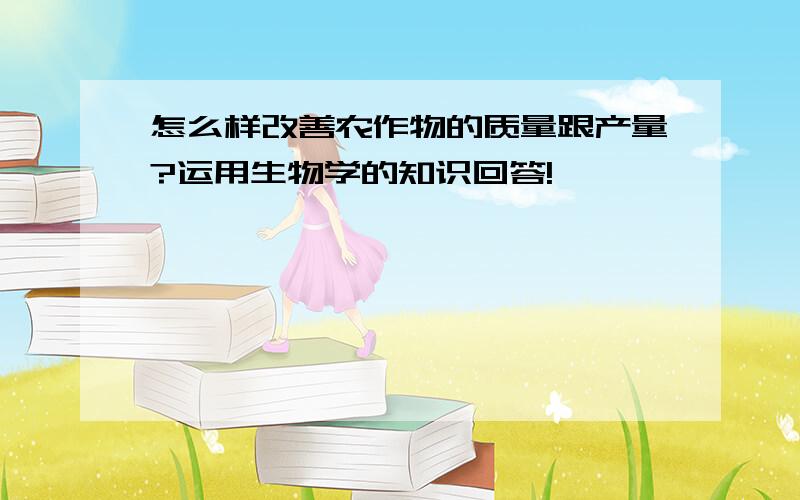 怎么样改善农作物的质量跟产量?运用生物学的知识回答!